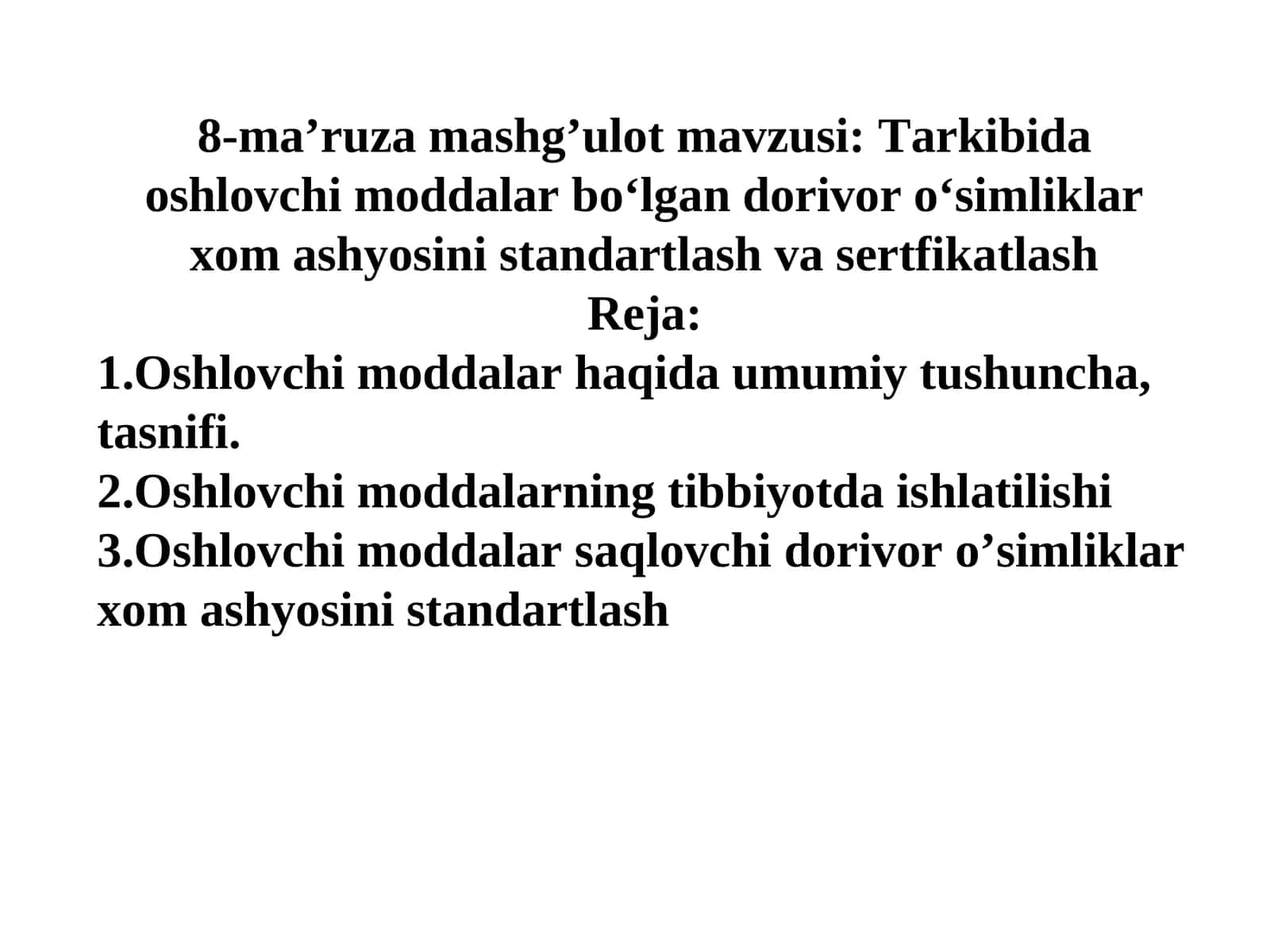 8-ma’ruza mashg’ulot mavzusi: Tarkibida oshlovchi moddalar bo‘lgan dorivor o‘simliklar xom ashyosini standartlash va sertfikatlash

Reja:

1.Oshlovchi moddalar haqida umumiy tushuncha, tasnifi.
2.Oshlovchi moddalarning tibbiyotda ishlatilishi
3.Oshlovchi moddalar saqlovchi dorivor o’simliklar xom ashyosini standartlash